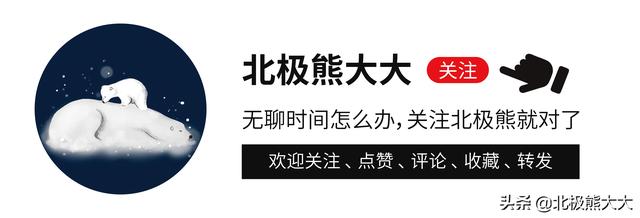 北极熊大大 关注

无聊时间怎么办,关注北极熊就对了

欢迎关注、点赞、评论、收藏、转发

头条 @北极熊大大